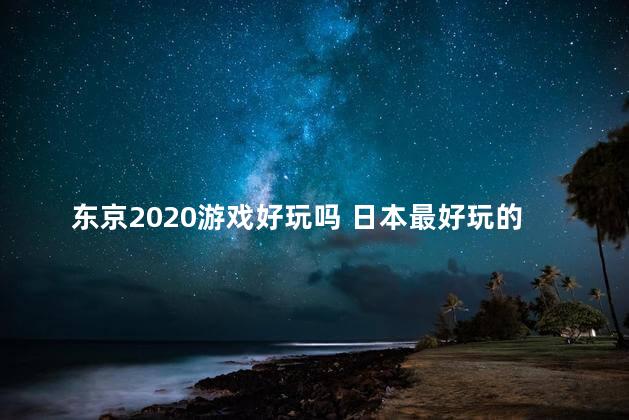 东京2020游戏好玩吗 日本最好玩的